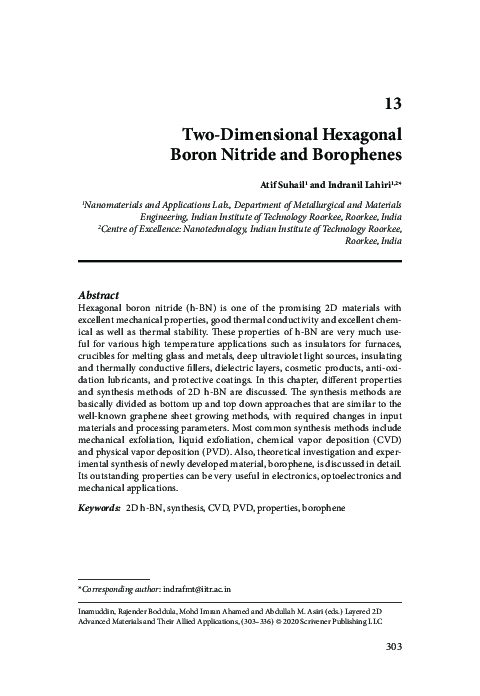 13

Two-Dimensional Hexagonal Boron Nitride and Borophenes

Atif Suhail$^1$ and Indranil Lahiri$^{1,2*}$

$^1$Nanomaterials and Applications Lab., Department of Metallurgical and Materials Engineering, Indian Institute of Technology Roorkee, Roorkee, India
$^2$Centre of Excellence: Nanotechnology, Indian Institute of Technology Roorkee, Roorkee, India

Abstract
Hexagonal boron nitride (h-BN) is one of the promising 2D materials with excellent mechanical properties, good thermal conductivity and excellent chemical as well as thermal stability. These properties of h-BN are very much useful for various high temperature applications such as insulators for furnaces, crucibles for melting glass and metals, deep ultraviolet light sources, insulating and thermally conductive fillers, dielectric layers, cosmetic products, anti-oxidation lubricants, and protective coatings. In this chapter, different properties and synthesis methods of 2D h-BN are discussed. The synthesis methods are basically divided as bottom up and top down approaches that are similar to the well-known graphene sheet growing methods, with required changes in input materials and processing parameters. Most common synthesis methods include mechanical exfoliation, liquid exfoliation, chemical vapor deposition (CVD) and physical vapor deposition (PVD). Also, theoretical investigation and experimental synthesis of newly developed material, borophene, is discussed in detail. Its outstanding properties can be very useful in electronics, optoelectronics and mechanical applications.

Keywords: 2D h-BN, synthesis, CVD, PVD, properties, borophene

*Corresponding author: indrafmt@iitr.ac.in

Inamuddin, Rajender Boddula, Mohd Imran Ahamed and Abdullah M. Asiri (eds.) Layered 2D Advanced Materials and Their Allied Applications, (303–336) © 2020 Scrivener Publishing LLC

303